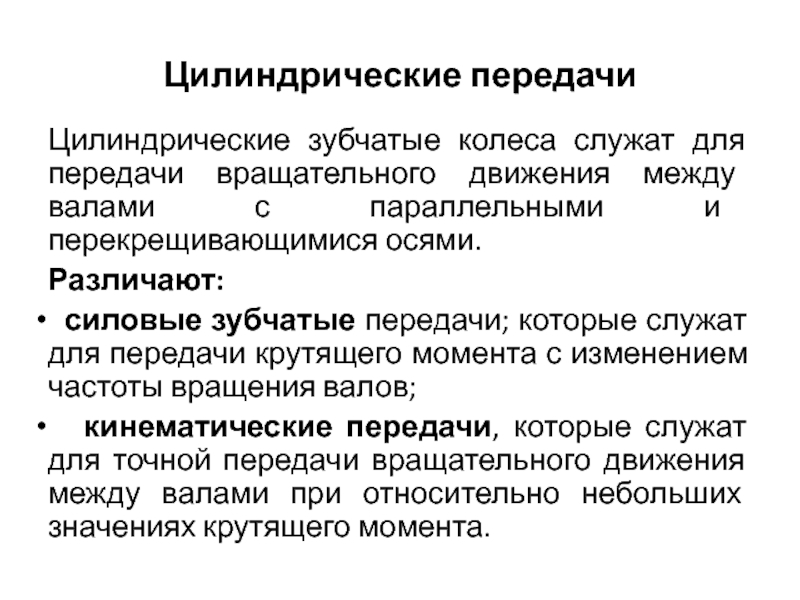 Цилиндрические передачи

Цилиндрические зубчатые колеса служат для передачи вращательного движения между валами с параллельными и перекрещивающимися осями.

Различают:

• силовые зубчатые передачи; которые служат для передачи крутящего момента с изменением частоты вращения валов;

• кинематические передачи, которые служат для точной передачи вращательного движения между валами при относительно небольших значениях крутящего момента.